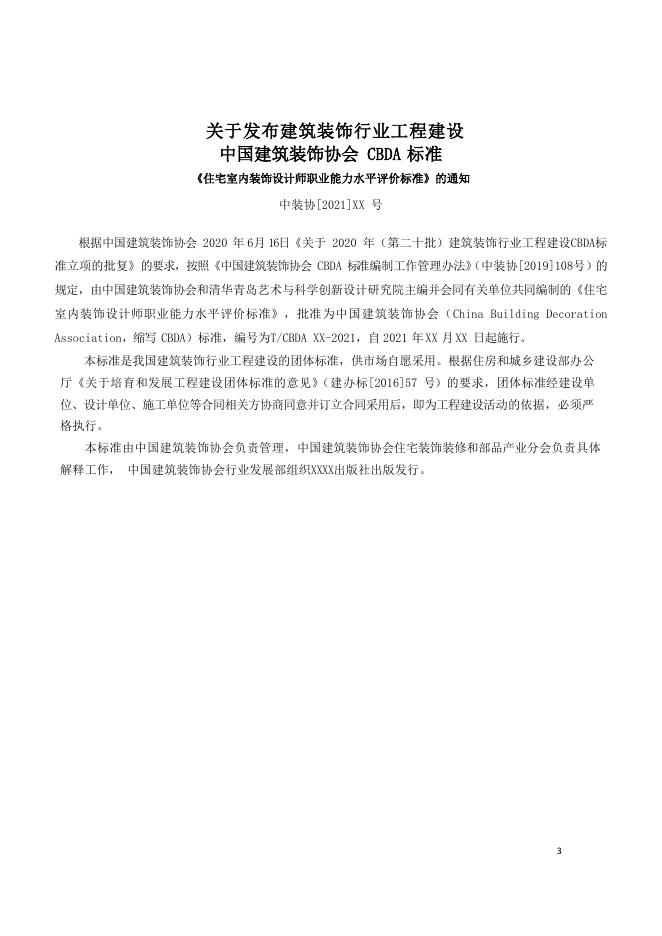 关于发布建筑装饰行业工程建设
中国建筑装饰协会 CBDA 标准
《住宅室内装饰设计师职业能力水平评价标准》的通知
中装协[2021]XX 号

根据中国建筑装饰协会 2020 年 6月 16日《关于 2020 年（第二十批）建筑装饰行业工程建设CBDA标准立项的批复》的要求，按照《中国建筑装饰协会 CBDA 标准编制工作管理办法》（中装协[2019]108号）的规定，由中国建筑装饰协会和清华青岛艺术与科学创新设计研究院主编并会同有关单位共同编制的《住宅室内装饰设计师职业能力水平评价标准》，批准为中国建筑装饰协会（China Building Decoration Association，缩写 CBDA）标准，编号为T/CBDA XX-2021，自 2021 年 XX 月 XX 日起施行。

本标准是我国建筑装饰行业工程建设的团体标准，供市场自愿采用。根据住房和城乡建设部办公厅《关于培育和发展工程建设团体标准的意见》（建办标[2016]57 号）的要求，团体标准经建设单位、设计单位、施工单位等合同相关方协商同意并订立合同采用后，即为工程建设活动的依据，必须严格执行。

本标准由中国建筑装饰协会负责管理，中国建筑装饰协会住宅装饰装修和部品产业分会负责具体解释工作， 中国建筑装饰协会行业发展部组织XXXX出版社出版发行。

3